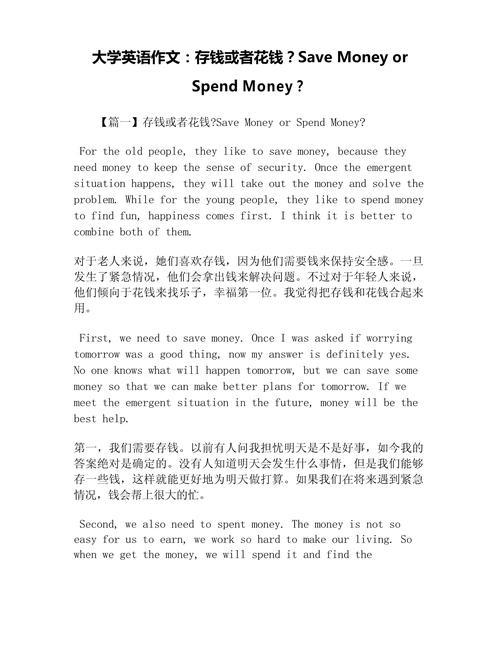 大学英语作文：存钱或者花钱？Save Money or Spend Money？

【篇一】存钱或者花钱?Save Money or Spend Money?

For the old people, they like to save money, because they need money to keep the sense of security. Once the emergent situation happens, they will take out the money and solve the problem. While for the young people, they like to spend money to find fun, happiness comes first. I think it is better to combine both of them.

对于老人来说，她们喜欢存钱，因为他们需要钱来保持安全感。一旦发生了紧急情况，他们会拿出钱来解决问题。不过对于年轻人来说，他们倾向于花钱来找乐子，幸福第一位。我觉得把存钱和花钱合起来用。

First, we need to save money. Once I was asked if worrying tomorrow was a good thing, now my answer is definitely yes. No one knows what will happen tomorrow, but we can save some money so that we can make better plans for tomorrow. If we meet the emergent situation in the future, money will be the best help.

第一，我们需要存钱。以前有人问我担忧明天是不是好事，如今我的答案绝对是确定的。没有人知道明天会发生什么事情，但是我们能够存一些钱，这样就能更好地为明天做打算。如果我们在将来遇到紧急情况，钱会帮上很大的忙。

Second, we also need to spent money. The money is not so easy for us to earn, we work so hard to make our living. So when we get the money, we will spend it and find the